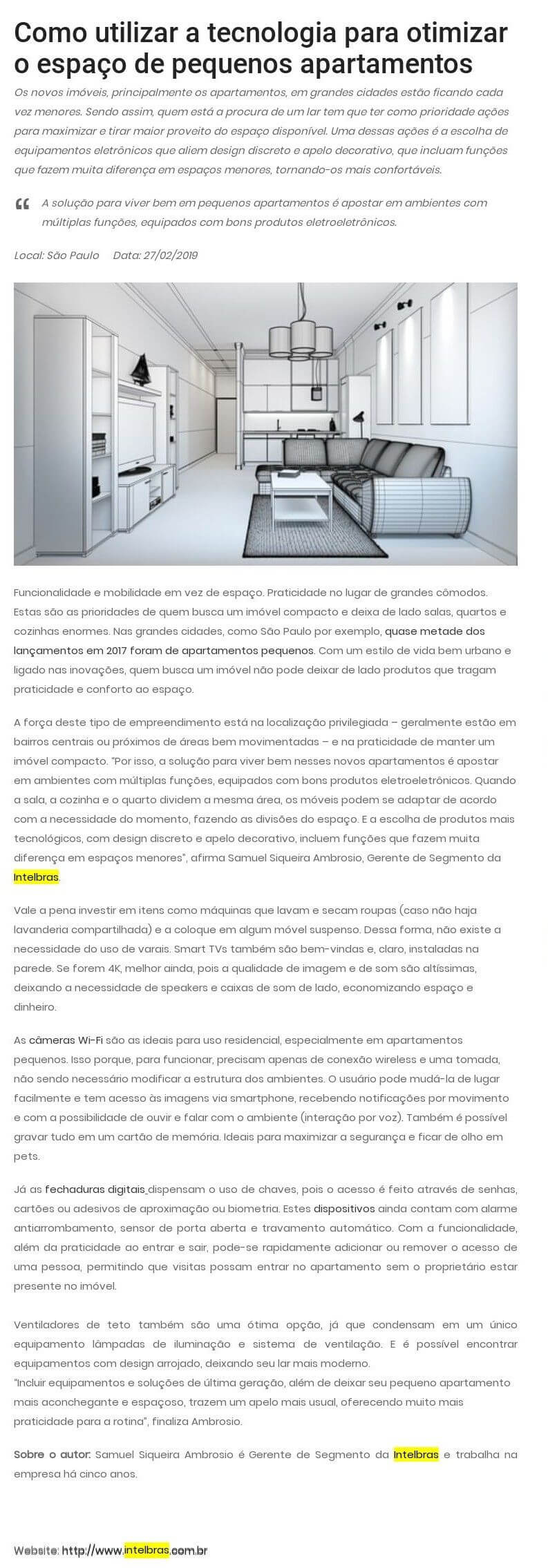 Como utilizar a tecnologia para otimizar o espaço de pequenos apartamentos

Os novos imóveis, principalmente os apartamentos, em grandes cidades estão ficando cada vez menores. Sendo assim, quem está a procura de um lar tem que ter como prioridade ações para maximizar e tirar maior proveito do espaço disponível. Uma dessas ações é a escolha de equipamentos eletrônicos que aliem design discreto e apelo decorativo, que incluam funções que fazem muita diferença em espaços menores, tornando-os mais confortáveis.

A solução para viver bem em pequenos apartamentos é apostar em ambientes com múltiplas funções, equipados com bons produtos eletroeletrônicos.

Local: São Paulo   Data: 27/02/2019

Funcionalidade e mobilidade em vez de espaço. Praticidade no lugar de grandes cômodos. Estas são as prioridades de quem busca um imóvel compacto e deixa de lado salas, quartos e cozinhas enormes. Nas grandes cidades, como São Paulo por exemplo, quase metade dos lançamentos em 2017 foram de apartamentos pequenos. Com um estilo de vida bem urbano e ligado nas inovações, quem busca um imóvel não pode deixar de lado produtos que tragam praticidade e conforto ao espaço.

A força deste tipo de empreendimento está na localização privilegiada – geralmente estão em bairros centrais ou próximos de áreas bem movimentadas – e na praticidade de manter um imóvel compacto. "Por isso, a solução para viver bem nesses novos apartamentos é apostar em ambientes com múltiplas funções, equipados com bons produtos eletroeletrônicos. Quando a sala, a cozinha e o quarto dividem a mesma área, os móveis podem se adaptar de acordo com a necessidade do momento, fazendo as divisões do espaço. E a escolha de produtos mais tecnológicos, com design discreto e apelo decorativo, incluem funções que fazem muita diferença em espaços menores", afirma Samuel Siqueira Ambrosio, Gerente de Segmento da Intelbras.

Vale a pena investir em itens como máquinas que lavam e secam roupas (caso não haja lavanderia compartilhada) e a coloque em algum móvel suspenso. Dessa forma, não existe a necessidade do uso de varais. Smart TVs também são bem-vindas e, claro, instaladas na parede. Se forem 4K, melhor ainda, pois a qualidade de imagem e de som são altíssimas, deixando a necessidade de speakers e caixas de som de lado, economizando espaço e dinheiro.

As câmeras Wi-Fi são as ideais para uso residencial, especialmente em apartamentos pequenos. Isso porque, para funcionar, precisam apenas de conexão wireless e uma tomada, não sendo necessário modificar a estrutura dos ambientes. O usuário pode mudá-la de lugar facilmente e tem acesso às imagens via smartphone, recebendo notificações por movimento e com a possibilidade de ouvir e falar com o ambiente (interação por voz). Também é possível gravar tudo em um cartão de memória. Ideais para maximizar a segurança e ficar de olho em pets.

Já as fechaduras digitais dispensam o uso de chaves, pois o acesso é feito através de senhas, cartões ou adesivos de aproximação ou biometria. Estes dispositivos ainda contam com alarme antiarrombamento, sensor de porta aberta e travamento automático. Com a funcionalidade, além da praticidade ao entrar e sair, pode-se rapidamente adicionar ou remover o acesso de uma pessoa, permitindo que visitas possam entrar no apartamento sem o proprietário estar presente no imóvel.

Ventiladores de teto também são uma ótima opção, já que condensam em um único equipamento lâmpadas de iluminação e sistema de ventilação. E é possível encontrar equipamentos com design arrojado, deixando seu lar mais moderno.
"Incluir equipamentos e soluções de última geração, além de deixar seu pequeno apartamento mais aconchegante e espaçoso, trazem um apelo mais usual, oferecendo muito mais praticidade para a rotina", finaliza Ambrosio.

Sobre o autor: Samuel Siqueira Ambrosio é Gerente de Segmento da Intelbras e trabalha na empresa há cinco anos.

Website: http://www.intelbras.com.br